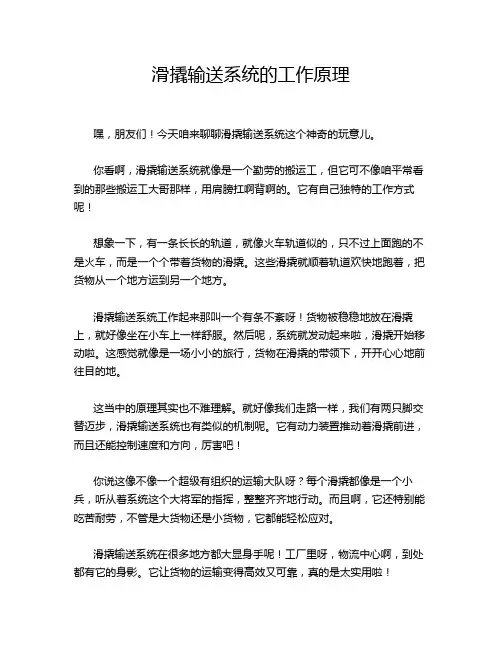 滑撬输送系统的工作原理

嘿，朋友们！今天咱来聊聊滑撬输送系统这个神奇的玩意儿。

你看啊，滑撬输送系统就像是一个勤劳的搬运工，但它可不像咱平常看到的那些搬运工大哥那样，用肩膀扛啊背啊的。它有自己独特的工作方式呢！

想象一下，有一条长长的轨道，就像火车轨道似的，只不过上面跑的不是火车，而是一个个带着货物的滑撬。这些滑撬就顺着轨道欢快地跑着，把货物从一个地方运到另一个地方。

滑撬输送系统工作起来那叫一个有条不紊呀！货物被稳稳地放在滑撬上，就好像坐在小车上一样舒服。然后呢，系统就发动起来啦，滑撬开始移动啦。这感觉就像是一场小小的旅行，货物在滑撬的带领下，开开心心地前往目的地。

这当中的原理其实也不难理解。就好像我们走路一样，我们有两只脚交替迈步，滑撬输送系统也有类似的机制呢。它有动力装置推动着滑撬前进，而且还能控制速度和方向，厉害吧！

你说这像不像一个超级有组织的运输大队呀？每个滑撬都像是一个小兵，听从着系统这个大将军的指挥，整整齐齐地行动。而且啊，它还特别能吃苦耐劳，不管是大货物还是小货物，它都能轻松应对。

滑撬输送系统在很多地方都大显身手呢！工厂里呀，物流中心啊，到处都有它的身影。它让货物的运输变得高效又可靠，真的是太实用啦！